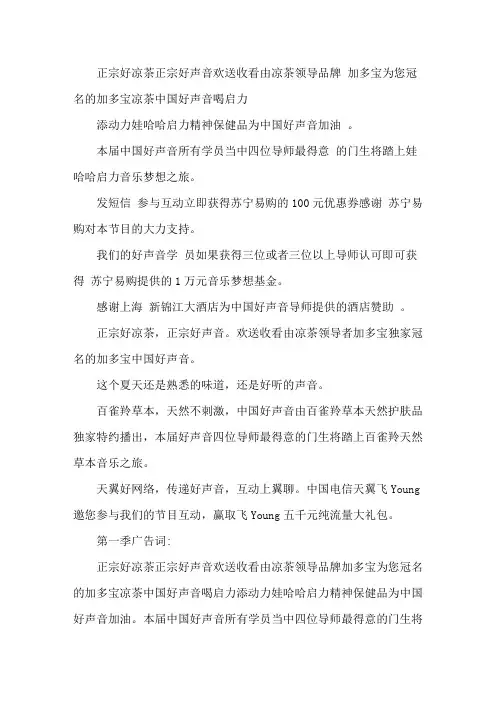 正宗好凉茶正宗好声音欢送收看由凉茶领导品牌 加多宝为您冠名的加多宝凉茶中国好声音喝启力

添动力娃哈哈启力精神保健品为中国好声音加油 。

本届中国好声音所有学员当中四位导师最得意 的门生将踏上娃哈哈启力音乐梦想之旅。

发短信 参与互动立即获得苏宁易购的 100 元优惠券感谢 苏宁易购对本节目的大力支持。

我们的好声音学 员如果获得三位或者三位以上导师认可即可获得 苏宁易购提供的 1 万元音乐梦想基金。

感谢上海 新锦江大酒店为中国好声音导师提供的酒店赞助 。

正宗好凉茶，正宗好声音。欢送收看由凉茶领导者加多宝独家冠名的加多宝中国好声音。

这个夏天还是熟悉的味道，还是好听的声音。

百雀羚草本，天然不刺激，中国好声音由百雀羚草本天然护肤品独家特约播出，本届好声音四位导师最得意的门生将踏上百雀羚天然草本音乐之旅。

天翼好网络，传递好声音，互动上翼聊。中国电信天翼飞 Young 邀您参与我们的节目互动，赢取飞 Young 五千元纯流量大礼包。

第一季广告词:

正宗好凉茶正宗好声音欢送收看由凉茶领导品牌加多宝为您冠名的加多宝凉茶中国好声音喝启力添动力娃哈哈启力精神保健品为中国好声音加油。本届中国好声音所有学员当中四位导师最得意的门生将